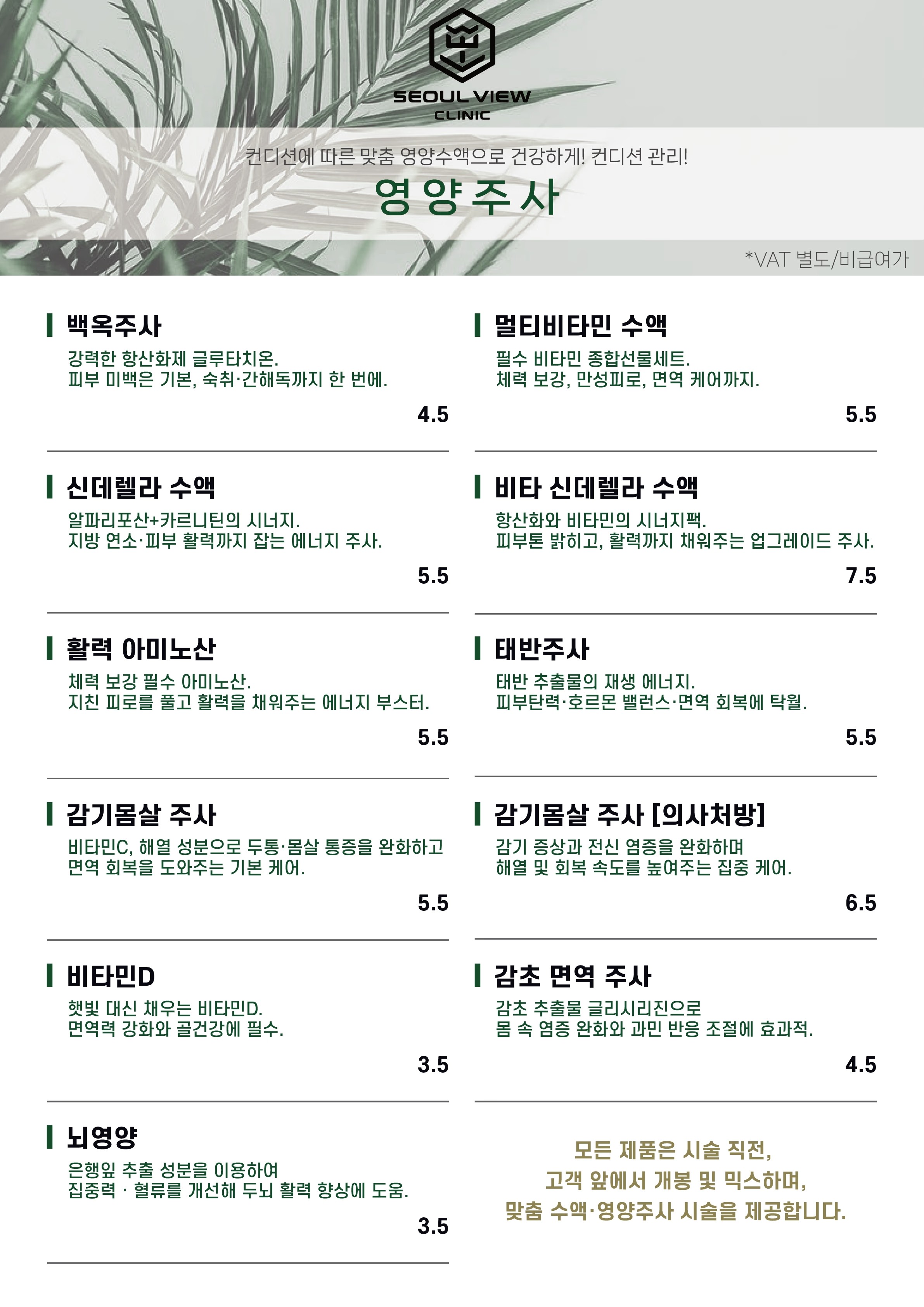 SEOUL VIEW
CLINIC

컨디션에 따른 맞춤 영양수액으로 건강하게! 컨디션 관리!

영양주사

*VAT 별도/비급여가

백옥주사

강력한 항산화제 글루타치온.
피부 미백은 기본, 숙취·간해독까지 한 번에.

4.5

신데렐라 수액

알파리포산+카르니틴의 시너지.
지방 연소·피부 활력까지 잡는 에너지 주사.

5.5

활력 아미노산

체력 보강 필수 아미노산.
지친 피로를 풀고 활력을 채워주는 에너지 부스터.

5.5

감기몸살 주사

비타민C, 해열 성분으로 두통·몸살 통증을 완화하고
면역 회복을 도와주는 기본 케어.

5.5

비타민D

햇빛 대신 채우는 비타민D.
면역력 강화와 골건강에 필수.

3.5

뇌영양

은행잎 추출 성분을 이용하여
집중력 · 혈류를 개선해 두뇌 활력 향상에 도움.

3.5

멀티비타민 수액

필수 비타민 종합선물세트.
체력 보강, 만성피로, 면역 케어까지.

5.5

비타 신데렐라 수액

항산화와 비타민의 시너지팩.
피부톤 밝히고, 활력까지 채워주는 업그레이드 주사.

7.5

태반주사

태반 추출물의 재생 에너지.
피부탄력·호르몬 밸런스·면역 회복에 탁월.

5.5

감기몸살 주사 [의사처방]

감기 증상과 전신 염증을 완화하며
해열 및 회복 속도를 높여주는 집중 케어.

6.5

감초 면역 주사

감초 추출물 글리시리진으로
몸 속 염증 완화와 과민 반응 조절에 효과적.

4.5

모든 제품은 시술 직전,
고객 앞에서 개봉 및 믹스하며,
맞춤 수액·영양주사 시술을 제공합니다.